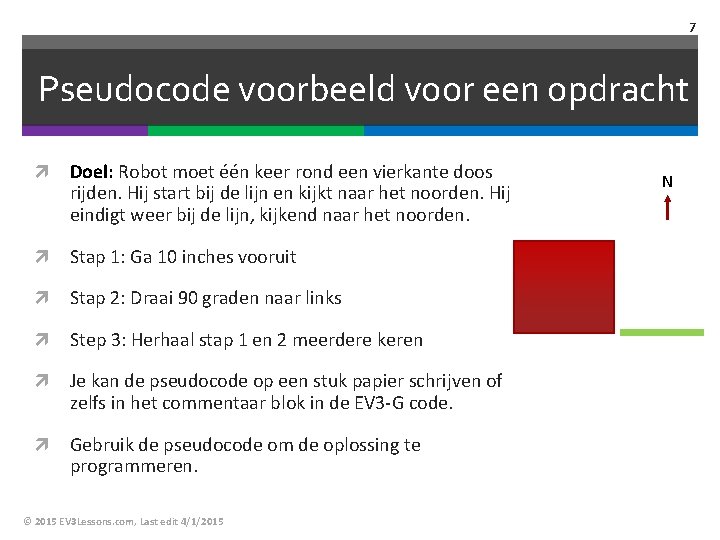 7

Pseudocode voorbeeld voor een opdracht

Doel: Robot moet één keer rond een vierkante doos rijden. Hij start bij de lijn en kijkt naar het noorden. Hij eindigt weer bij de lijn, kijkend naar het noorden.

Stap 1: Ga 10 inches vooruit

Stap 2: Draai 90 graden naar links

Step 3: Herhaal stap 1 en 2 meerdere keren

Je kan de pseudocode op een stuk papier schrijven of zelfs in het commentaar blok in de EV3-G code.

Gebruik de pseudocode om de oplossing te programmeren.

N

© 2015 EV3Lessons.com, Last edit 4/1/2015